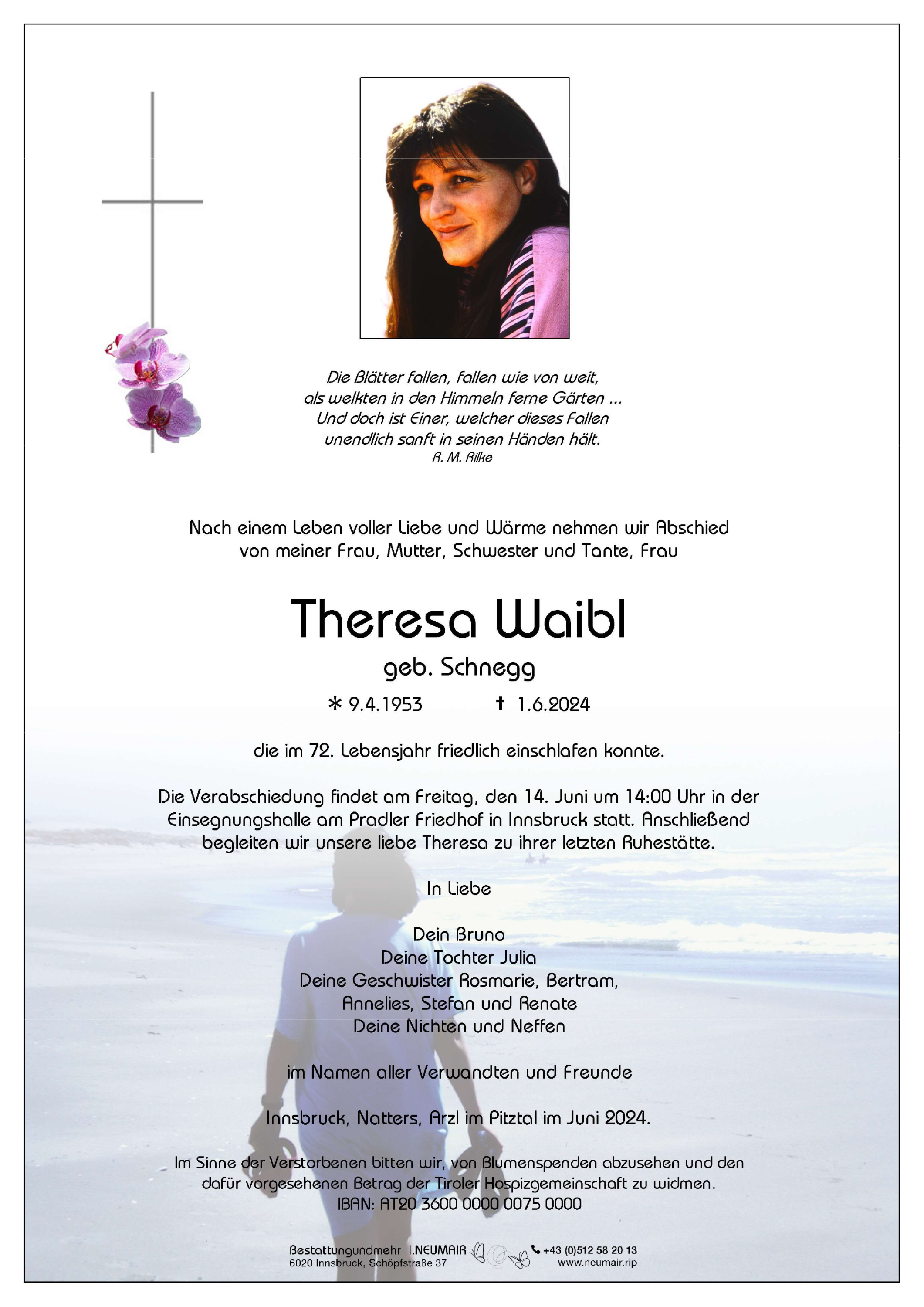 Die Blätter fallen, fallen wie von weit,
als welkten in den Himmeln ferne Gärten ...
Und doch ist Einer, welcher dieses Fallen
unendlich sanft in seinen Händen hält.
R. M. Rilke

Nach einem Leben voller Liebe und Wärme nehmen wir Abschied von meiner Frau, Mutter, Schwester und Tante, Frau

Theresa Waibl

geb. Schnegg

* 9.4.1953 † 1.6.2024

die im 72. Lebensjahr friedlich einschlafen konnte.

Die Verabschiedung findet am Freitag, den 14. Juni um 14:00 Uhr in der Einsegnungshalle am Pradler Friedhof in Innsbruck statt. Anschließend begleiten wir unsere liebe Theresa zu ihrer letzten Ruhestätte.

In Liebe

Dein Bruno
Deine Tochter Julia
Deine Geschwister Rosmarie, Bertram,
Annelies, Stefan und Renate
Deine Nichten und Neffen

im Namen aller Verwandten und Freunde

Innsbruck, Natters, Arzl im Pitztal im Juni 2024.

Im Sinne der Verstorbenen bitten wir, von Blumenspenden abzusehen und den dafür vorgesehenen Betrag der Tiroler Hospizgemeinschaft zu widmen.
IBAN: AT20 3600 0000 0075 0000

Bestattungundmehr I.NEUMAIR
6020 Innsbruck, Schöpfstraße 37
+43 (0)512 58 20 13
www.neumair.rip